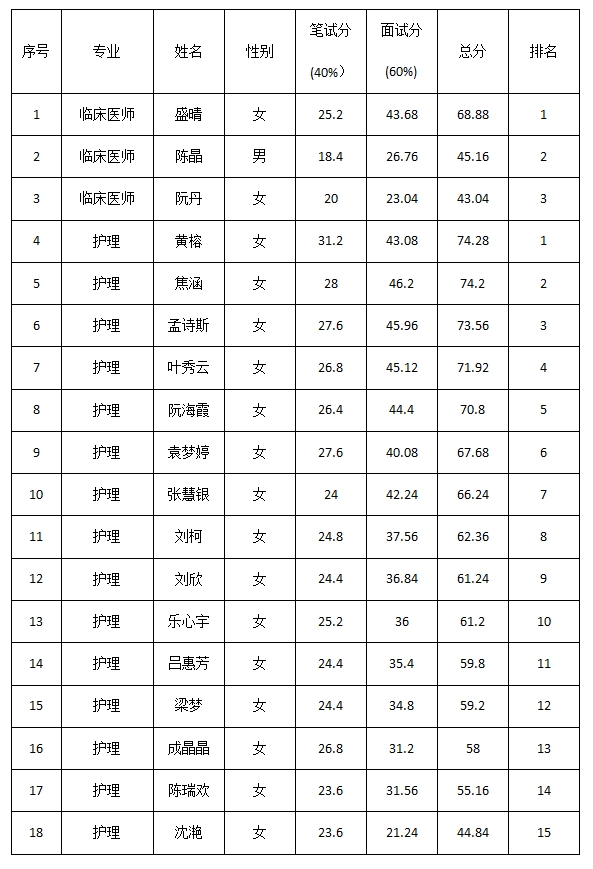 | 序号 | 专业 | 姓名 | 性别 | 笔试分 (40%) | 面试分 (60%) | 总分 | 排名 |
|---|---|---|---|---|---|---|---|
| 1 | 临床医师 | 盛晴 | 女 | 25.2 | 43.68 | 68.88 | 1 |
| 2 | 临床医师 | 陈晶 | 男 | 18.4 | 26.76 | 45.16 | 2 |
| 3 | 临床医师 | 阮丹 | 女 | 20 | 23.04 | 43.04 | 3 |
| 4 | 护理 | 黄榕 | 女 | 31.2 | 43.08 | 74.28 | 1 |
| 5 | 护理 | 焦涵 | 女 | 28 | 46.2 | 74.2 | 2 |
| 6 | 护理 | 孟诗斯 | 女 | 27.6 | 45.96 | 73.56 | 3 |
| 7 | 护理 | 叶秀云 | 女 | 26.8 | 45.12 | 71.92 | 4 |
| 8 | 护理 | 阮海霞 | 女 | 26.4 | 44.4 | 70.8 | 5 |
| 9 | 护理 | 袁梦婷 | 女 | 27.6 | 40.08 | 67.68 | 6 |
| 10 | 护理 | 张慧银 | 女 | 24 | 42.24 | 66.24 | 7 |
| 11 | 护理 | 刘柯 | 女 | 24.8 | 37.56 | 62.36 | 8 |
| 12 | 护理 | 刘欣 | 女 | 24.4 | 36.84 | 61.24 | 9 |
| 13 | 护理 | 乐心宇 | 女 | 25.2 | 36 | 61.2 | 10 |
| 14 | 护理 | 吕惠芳 | 女 | 24.4 | 35.4 | 59.8 | 11 |
| 15 | 护理 | 梁梦 | 女 | 24.4 | 34.8 | 59.2 | 12 |
| 16 | 护理 | 成晶晶 | 女 | 26.8 | 31.2 | 58 | 13 |
| 17 | 护理 | 陈瑞欢 | 女 | 23.6 | 31.56 | 55.16 | 14 |
| 18 | 护理 | 沈滟 | 女 | 23.6 | 21.24 | 44.84 | 15 |